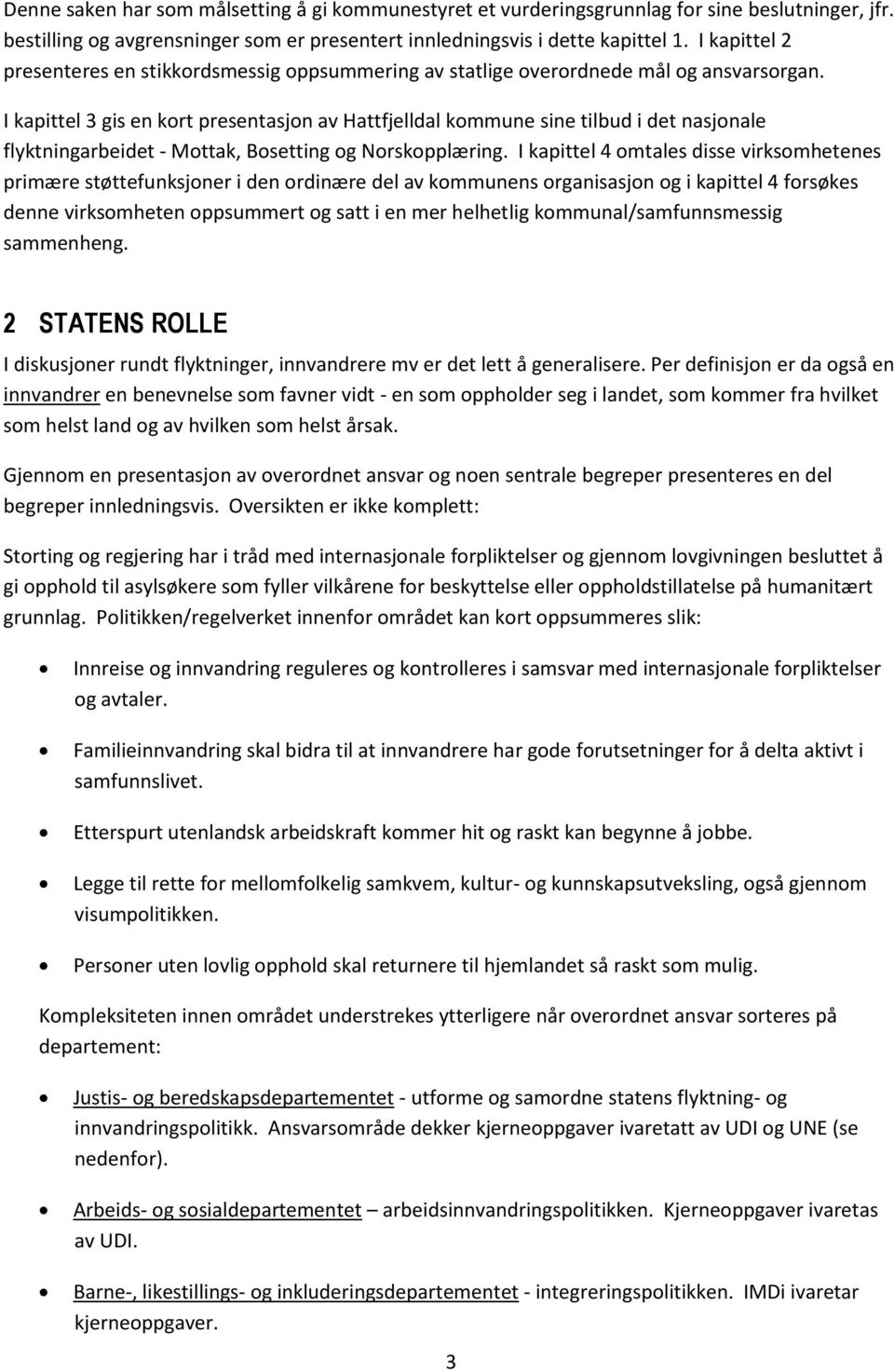 Denne saken har som målsetting å gi kommunestyret et vurderingsgrunnlag for sine beslutninger, jfr. bestilling og avgrensninger som er presentert innledningsvis i dette kapittel 1. I kapittel 2 presenteres en stikkordsmessig oppsummering av statlige overordnede mål og ansvarsorgan.

I kapittel 3 gis en kort presentasjon av Hattfjelldal kommune sine tilbud i det nasjonale flyktningarbeidet - Mottak, Bosetting og Norskopplæring. I kapittel 4 omtales disse virksomhetenes primære støttefunksjoner i den ordinære del av kommunens organisasjon og i kapittel 4 forsøkes denne virksomheten oppsummert og satt i en mer helhetlig kommunal/samfunnsmessig sammenheng.

2 STATENS ROLLE

I diskusjoner rundt flyktninger, innvandrere mv er det lett å generalisere. Per definisjon er da også en innvandrer en benevnelse som favner vidt - en som oppholder seg i landet, som kommer fra hvilket som helst land og av hvilken som helst årsak.

Gjennom en presentasjon av overordnet ansvar og noen sentrale begreper presenteres en del begreper innledningsvis. Oversikten er ikke komplett:

Storting og regjering har i tråd med internasjonale forpliktelser og gjennom lovgivningen besluttet å gi opphold til asylsøkere som fyller vilkårene for beskyttelse eller oppholdstillatelse på humanitært grunnlag. Politikken/regelverket innenfor området kan kort oppsummeres slik:

• Innreise og innvandring reguleres og kontrolleres i samsvar med internasjonale forpliktelser og avtaler.

• Familieinnvandring skal bidra til at innvandrere har gode forutsetninger for å delta aktivt i samfunnslivet.

• Etterspurt utenlandsk arbeidskraft kommer hit og raskt kan begynne å jobbe.

• Legge til rette for mellomfolkelig samkvem, kultur- og kunnskapsutveksling, også gjennom visumpolitikken.

• Personer uten lovlig opphold skal returnere til hjemlandet så raskt som mulig.

Kompleksiteten innen området understrekes ytterligere når overordnet ansvar sorteres på departement:

• Justis- og beredskapsdepartementet - utforme og samordne statens flyktning- og innvandringspolitikk. Ansvarsområde dekker kjerneoppgaver ivaretatt av UDI og UNE (se nedenfor).

• Arbeids- og sosialdepartementet – arbeidsinnvandringspolitikken. Kjerneoppgaver ivaretas av UDI.

• Barne-, likestillings- og inkluderingsdepartementet - integreringspolitikken. IMDi ivaretar kjerneoppgaver.

3